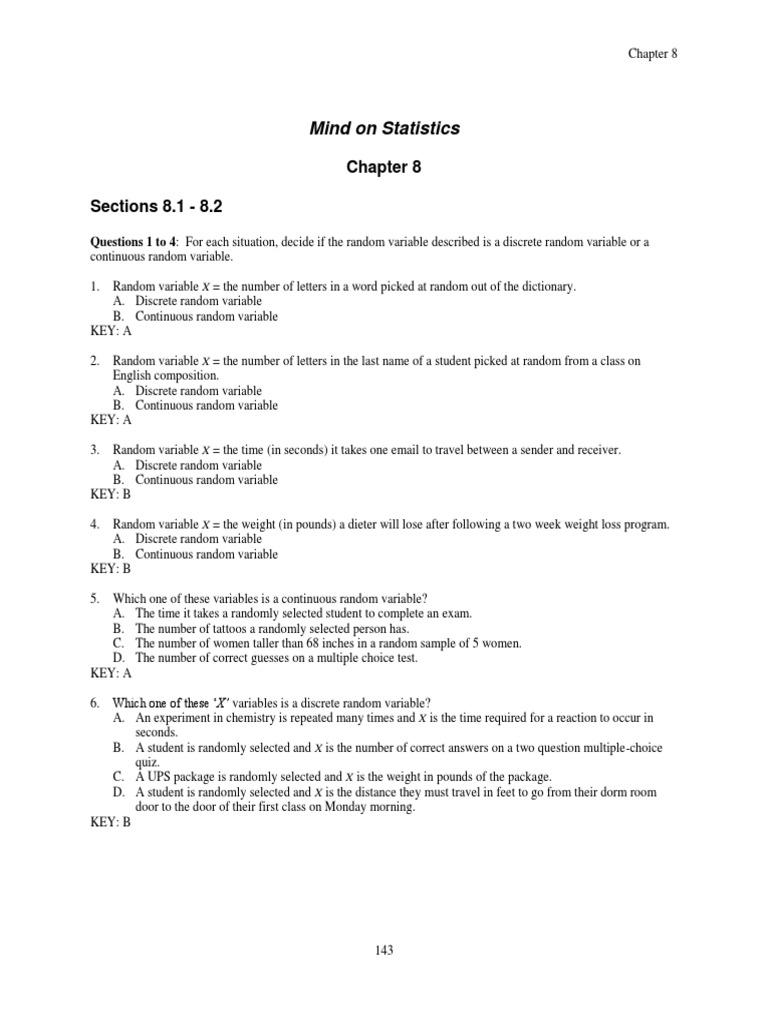 Chapter 8

Mind on Statistics

Chapter 8

Sections 8.1 - 8.2

Questions 1 to 4: For each situation, decide if the random variable described is a discrete random variable or a continuous random variable.

1. Random variable $X$ = the number of letters in a word picked at random out of the dictionary.
A. Discrete random variable
B. Continuous random variable
KEY: A

2. Random variable $X$ = the number of letters in the last name of a student picked at random from a class on English composition.
A. Discrete random variable
B. Continuous random variable
KEY: A

3. Random variable $X$ = the time (in seconds) it takes one email to travel between a sender and receiver.
A. Discrete random variable
B. Continuous random variable
KEY: B

4. Random variable $X$ = the weight (in pounds) a dieter will lose after following a two week weight loss program.
A. Discrete random variable
B. Continuous random variable
KEY: B

5. Which one of these variables is a continuous random variable?
A. The time it takes a randomly selected student to complete an exam.
B. The number of tattoos a randomly selected person has.
C. The number of women taller than 68 inches in a random sample of 5 women.
D. The number of correct guesses on a multiple choice test.
KEY: A

6. Which one of these '$X$' variables is a discrete random variable?
A. An experiment in chemistry is repeated many times and $X$ is the time required for a reaction to occur in seconds.
B. A student is randomly selected and $X$ is the number of correct answers on a two question multiple-choice quiz.
C. A UPS package is randomly selected and $X$ is the weight in pounds of the package.
D. A student is randomly selected and $X$ is the distance they must travel in feet to go from their dorm room door to the door of their first class on Monday morning.
KEY: B

143